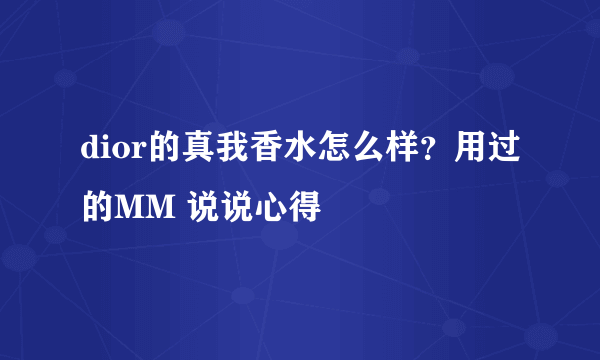 dior的真我香水怎么样？用过的MM 说说心得